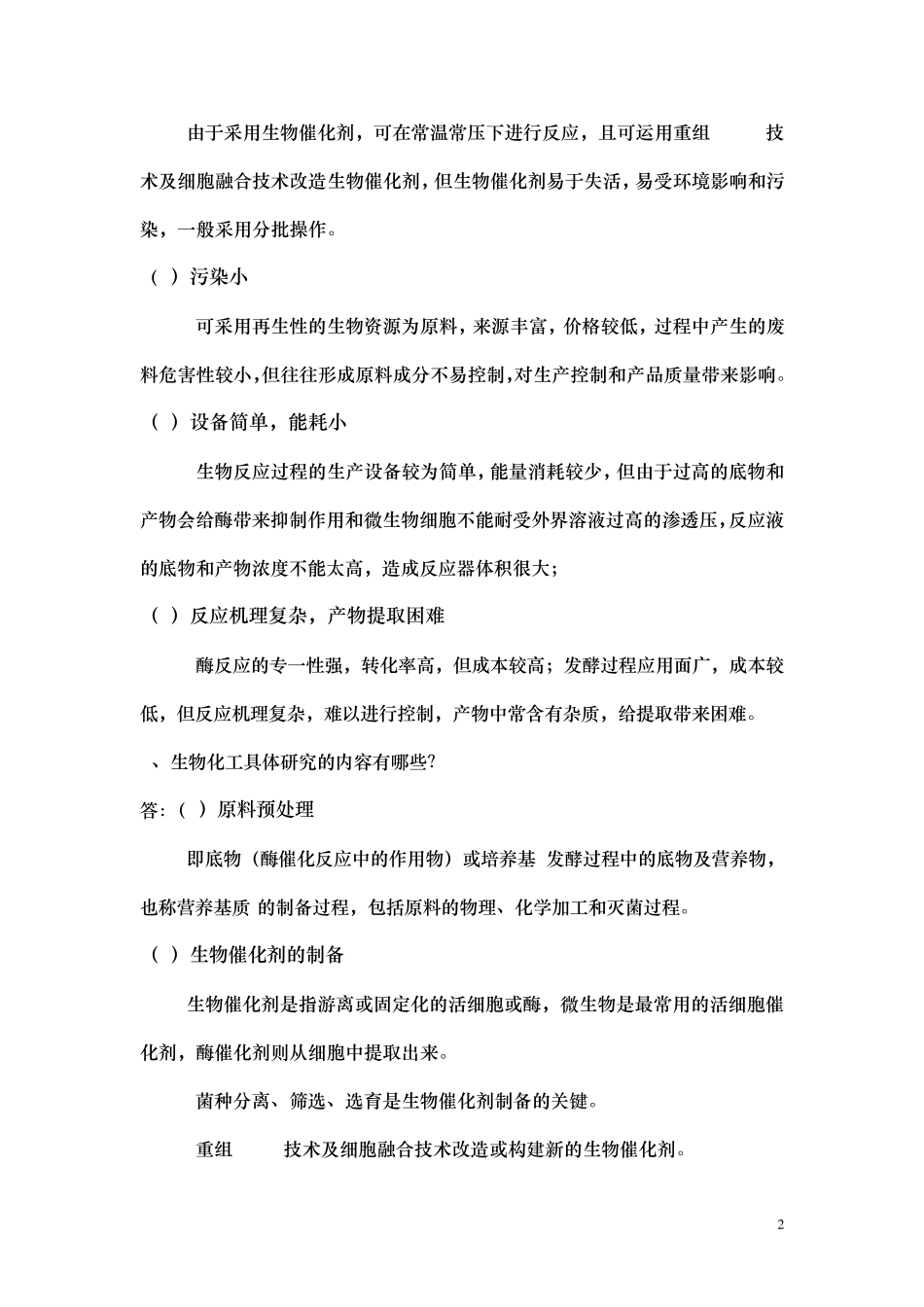 由于采用生物催化剂，可在常温常压下进行反应，且可运用重组 技术及细胞融合技术改造生物催化剂，但生物催化剂易于失活，易受环境影响和污染，一般采用分批操作。

（ ）污染小

可采用再生性的生物资源为原料，来源丰富，价格较低，过程中产生的废料危害性较小，但往往形成原料成分不易控制，对生产控制和产品质量带来影响。

（ ）设备简单，能耗小

生物反应过程的生产设备较为简单，能量消耗较少，但由于过高的底物和产物会给酶带来抑制作用和微生物细胞不能耐受外界溶液过高的渗透压，反应液的底物和产物浓度不能太高，造成反应器体积很大；

（ ）反应机理复杂，产物提取困难

酶反应的专一性强，转化率高，但成本较高；发酵过程应用面广，成本较低，但反应机理复杂，难以进行控制，产物中常含有杂质，给提取带来困难。

、生物化工具体研究的内容有哪些?

答:（ ）原料预处理

即底物（酶催化反应中的作用物）或培养基 发酵过程中的底物及营养物，也称营养基质 的制备过程，包括原料的物理、化学加工和灭菌过程。

（ ）生物催化剂的制备

生物催化剂是指游离或固定化的活细胞或酶，微生物是最常用的活细胞催化剂，酶催化剂则从细胞中提取出来。

菌种分离、筛选、选育是生物催化剂制备的关键。

重组 技术及细胞融合技术改造或构建新的生物催化剂。

2